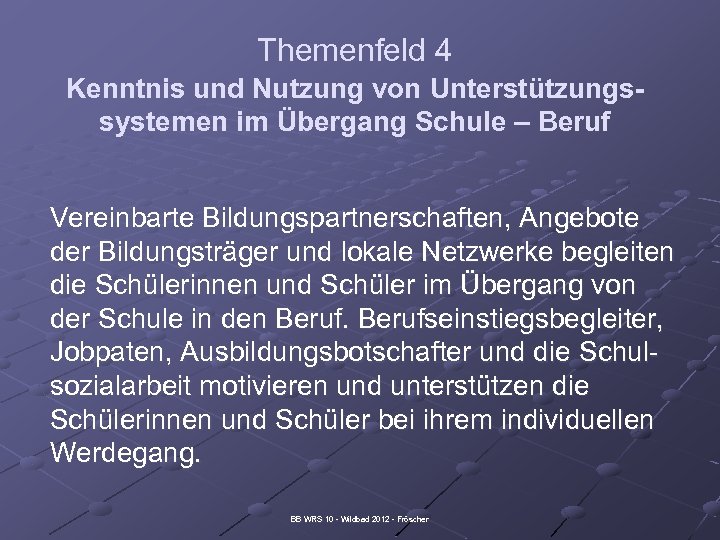 Themenfeld 4
Kenntnis und Nutzung von Unterstützungssystemen im Übergang Schule – Beruf

Vereinbarte Bildungspartnerschaften, Angebote der Bildungsträger und lokale Netzwerke begleiten die Schülerinnen und Schüler im Übergang von der Schule in den Beruf. Berufseinstiegsbegleiter, Jobpaten, Ausbildungsbotschafter und die Schulsozialarbeit motivieren und unterstützen die Schülerinnen und Schüler bei ihrem individuellen Werdegang.

BB WRS 10 - Wildbad 2012 - Fröscher